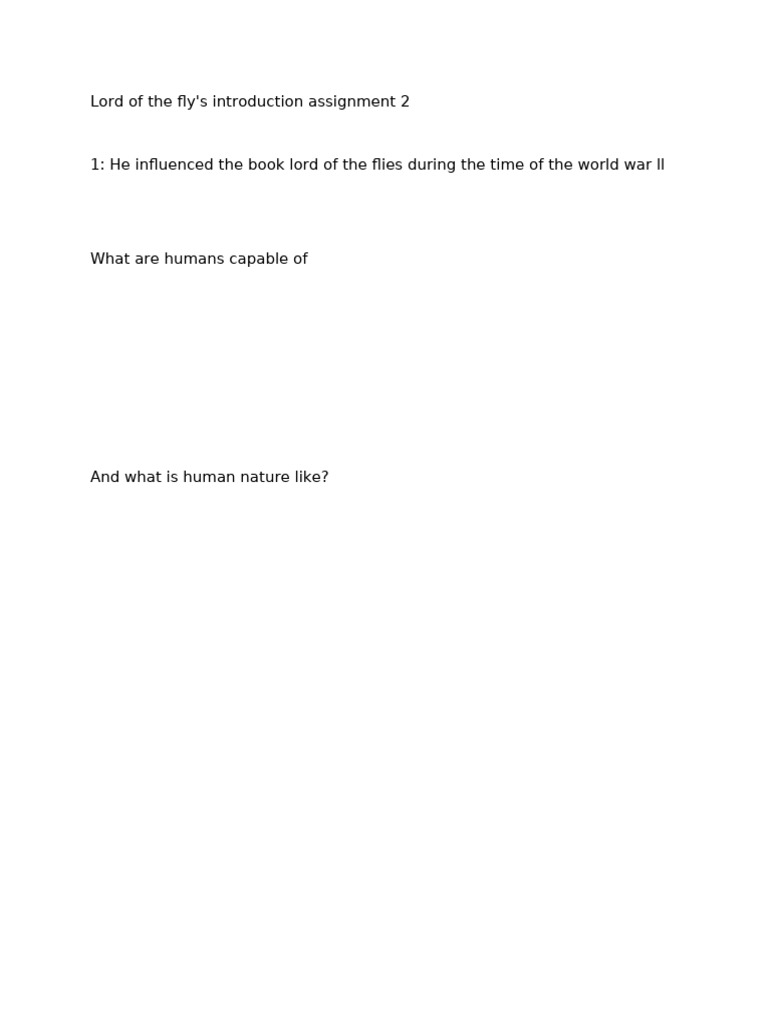 Lord of the fly's introduction assignment 2

1: He influenced the book lord of the flies during the time of the world war II

What are humans capable of

And what is human nature like?